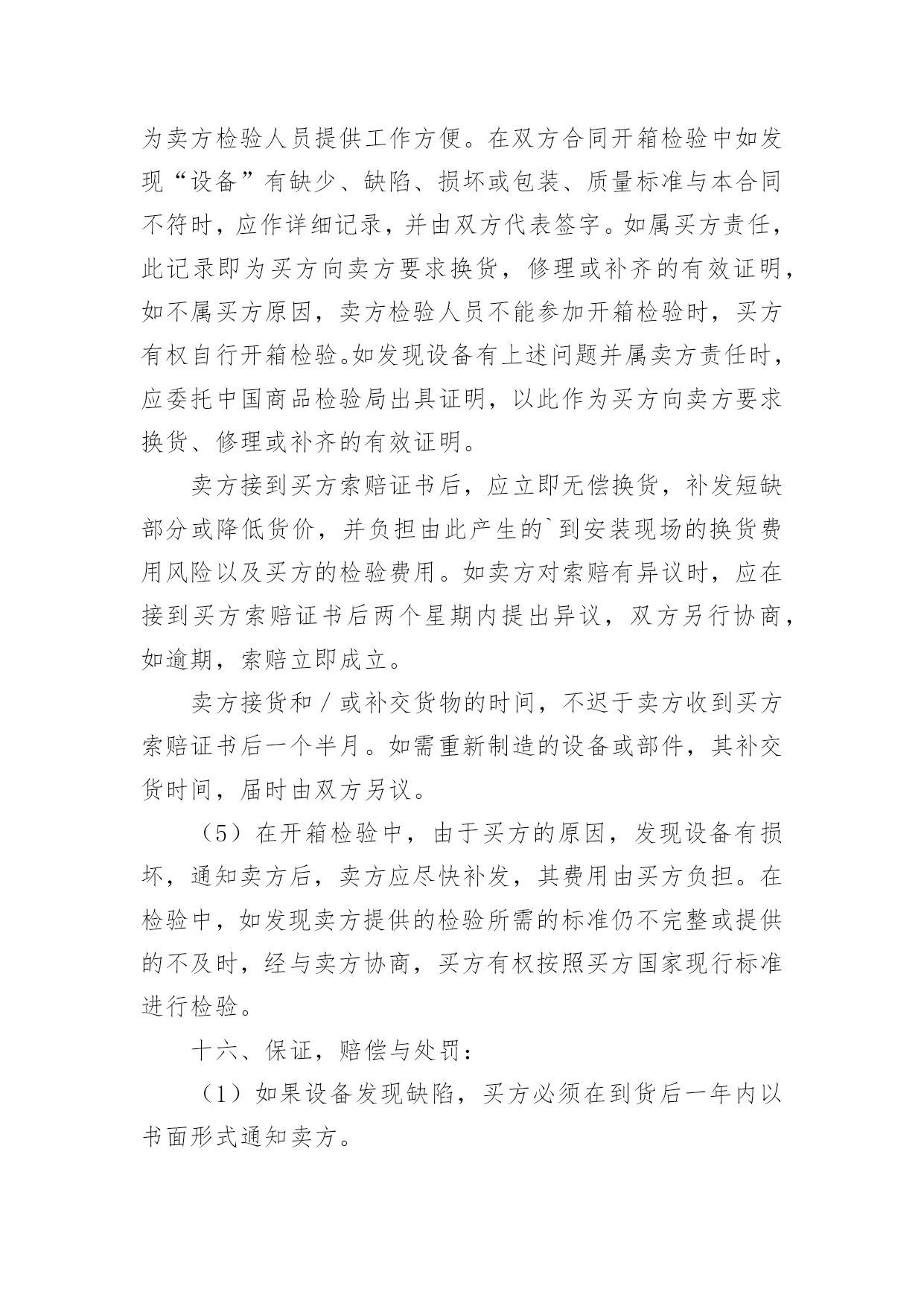 为卖方检验人员提供工作方便。在双方合同开箱检验中如发现“设备”有缺少、缺陷、损坏或包装、质量标准与本合同不符时，应作详细记录，并由双方代表签字。如属买方责任，此记录即为买方向卖方要求换货，修理或补齐的有效证明，如不属买方原因，卖方检验人员不能参加开箱检验时，买方有权自行开箱检验。如发现设备有上述问题并属卖方责任时，应委托中国商品检验局出具证明，以此作为买方向卖方要求换货、修理或补齐的有效证明。

卖方接到买方索赔证书后，应立即无偿换货，补发短缺部分或降低货价，并负担由此产生的`到安装现场的换货费用风险以及买方的检验费用。如卖方对索赔有异议时，应在接到买方索赔证书后两个星期内提出异议，双方另行协商，如逾期，索赔立即成立。

卖方接货和／或补交货物的时间，不迟于卖方收到买方索赔证书后一个半月。如需重新制造的设备或部件，其补交货时间，届时由双方另议。

（5）在开箱检验中，由于买方的原因，发现设备有损坏，通知卖方后，卖方应尽快补发，其费用由买方负担。在检验中，如发现卖方提供的检验所需的标准仍不完整或提供的不及时，经与卖方协商，买方有权按照买方国家现行标准进行检验。

十六、保证，赔偿与处罚：

（1）如果设备发现缺陷，买方必须在到货后一年内以书面形式通知卖方。